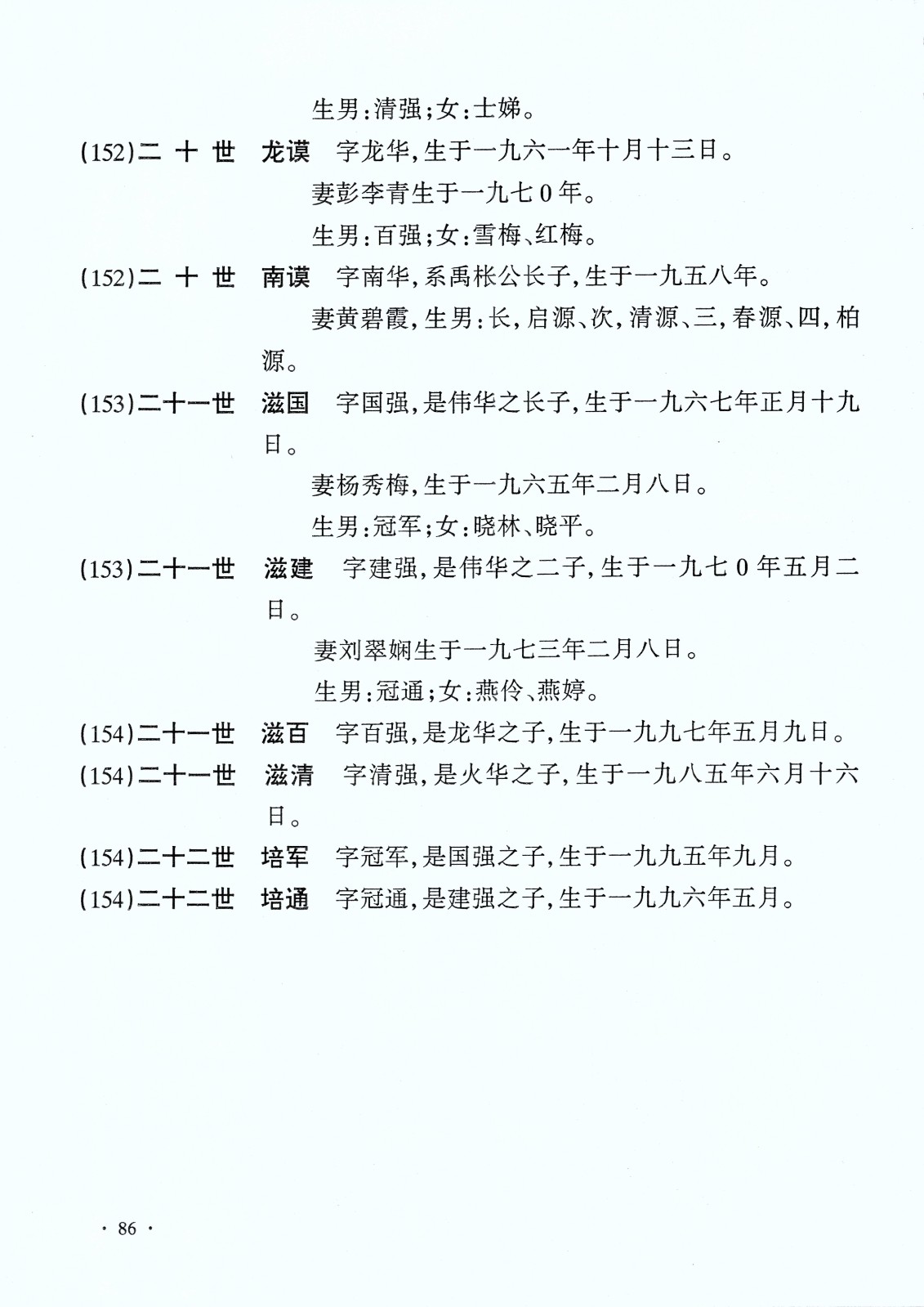 生男:清强;女:士娣。

(152)二 十 世 龙谟 字龙华,生于一九六一年十月十三日。

妻彭李青生于一九七0年。

生男:百强;女:雪梅、红梅。

(152)二 十 世 南谟 字南华,系禹枨公长子,生于一九五八年。

妻黄碧霞,生男:长,启源、次,清源、三,春源、四,柏源。

(153)二十一世 滋国 字国强,是伟华之长子,生于一九六七年正月十九日。

妻杨秀梅,生于一九六五年二月八日。

生男:冠军;女:晓林、晓平。

(153)二十一世 滋建 字建强,是伟华之二子,生于一九七0年五月二日。

妻刘翠娴生于一九七三年二月八日。

生男:冠通;女:燕伶、燕婷。

(154)二十一世 滋百 字百强,是龙华之子,生于一九九七年五月九日。

(154)二十一世 滋清 字清强,是火华之子,生于一九八五年六月十六日。

(154)二十二世 培军 字冠军,是国强之子,生于一九九五年九月。

(154)二十二世 培通 字冠通,是建强之子,生于一九九六年五月。

· 86 ·